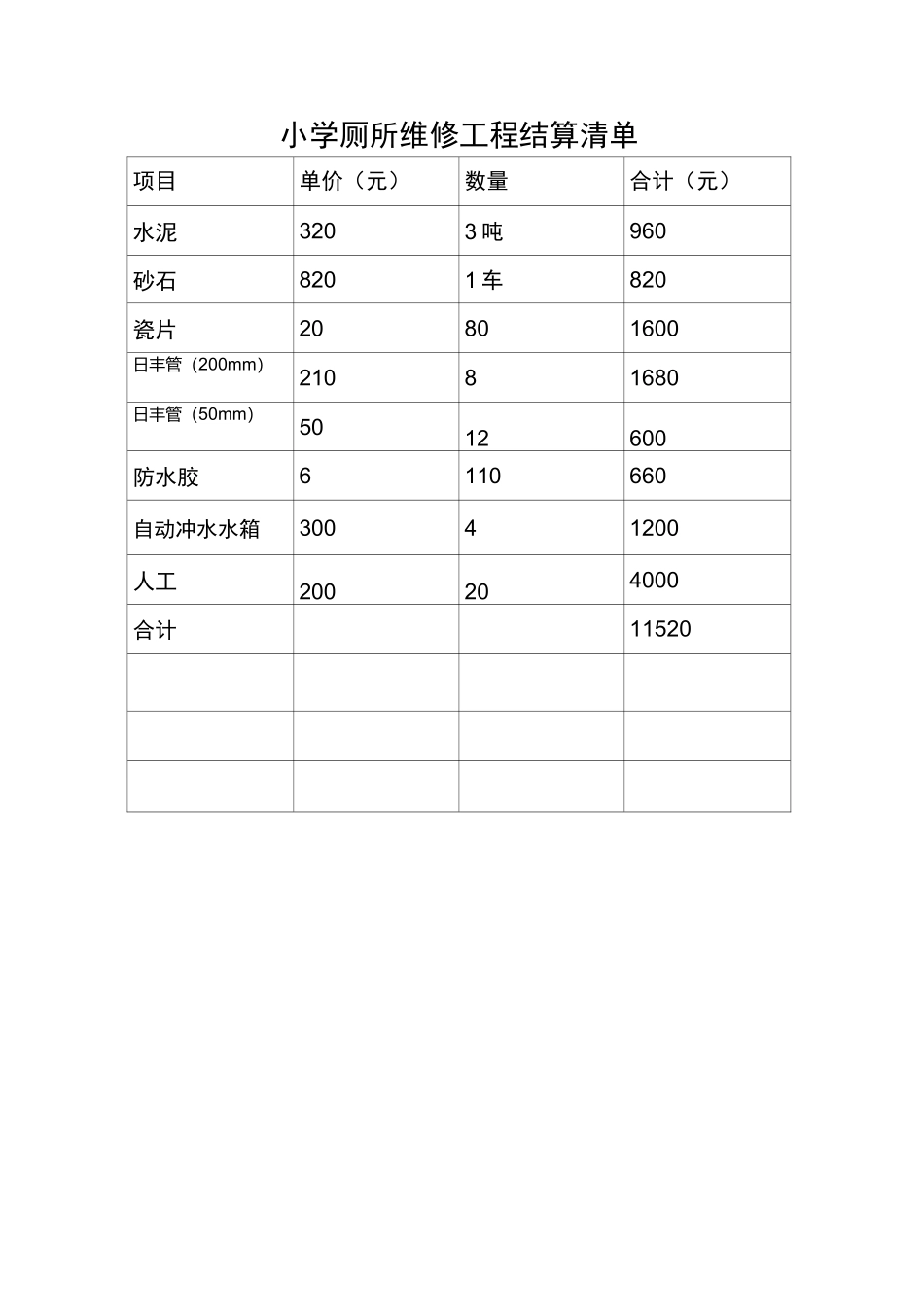 小学厕所维修工程结算清单

| 项目 | 单价（元） | 数量 | 合计（元） |
|---|---|---|---|
| 水泥 | 320 | 3 吨 | 960 |
| 砂石 | 820 | 1 车 | 820 |
| 瓷片 | 20 | 80 | 1600 |
| 日丰管（200mm） | 210 | 8 | 1680 |
| 日丰管（50mm） | 50 | 12 | 600 |
| 防水胶 | 6 | 110 | 660 |
| 自动冲水水箱 | 300 | 4 | 1200 |
| 人工 | 200 | 20 | 4000 |
| 合计 | | | 11520 |
| | | | |
| | | | |
| | | | |